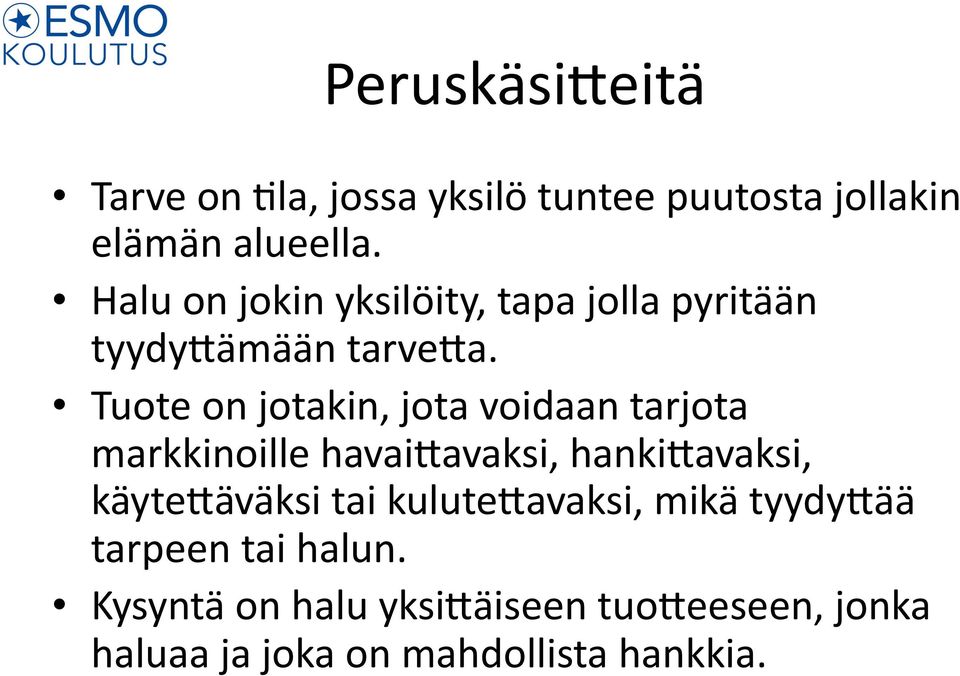 ESMO
KOULUTUS

Peruskäsitteitä

• Tarve on tila, jossa yksilö tuntee puutosta jollakin elämän alueella.
• Halu on jokin yksilöity, tapa jolla pyritään tyydyttämään tarvetta.
• Tuote on jotakin, jota voidaan tarjota markkinoille havaittavaksi, hankittavaksi, käytettäväksi tai kulutettavaksi, mikä tyydyttää tarpeen tai halun.
• Kysyntä on halu yksittäiseen tuotteeseen, jonka haluaa ja joka on mahdollista hankkia.